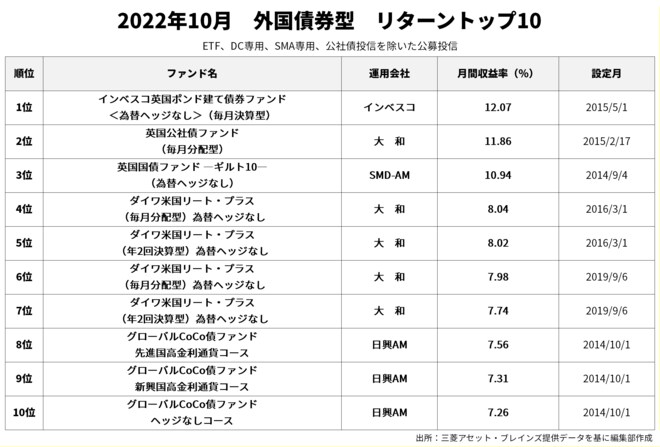 2022年10月　外国債券型　リターントップ10

ETF、DC専用、SMA専用、公社債投信を除いた公募投信

| 順位 | ファンド名 | 運用会社 | 月間収益率（%） | 設定月 |
|---|---|---|---|---|
| 1位 | インベスコ英国ポンド建て債券ファンド ＜為替ヘッジなし＞（毎月決算型） | インベスコ | 12.07 | 2015/5/1 |
| 2位 | 英国公社債ファンド （毎月分配型） | 大　和 | 11.86 | 2015/2/17 |
| 3位 | 英国国債ファンド ―ギルト10― （為替ヘッジなし） | SMD-AM | 10.94 | 2014/9/4 |
| 4位 | ダイワ米国リート・プラス （毎月分配型）為替ヘッジなし | 大　和 | 8.04 | 2016/3/1 |
| 5位 | ダイワ米国リート・プラス （年2回決算型）為替ヘッジなし | 大　和 | 8.02 | 2016/3/1 |
| 6位 | ダイワ米国リート・プラス （毎月分配型）為替ヘッジなし | 大　和 | 7.98 | 2019/9/6 |
| 7位 | ダイワ米国リート・プラス （年2回決算型）為替ヘッジなし | 大　和 | 7.74 | 2019/9/6 |
| 8位 | グローバルCoCo債ファンド 先進国高金利通貨コース | 日興AM | 7.56 | 2014/10/1 |
| 9位 | グローバルCoCo債ファンド 新興国高金利通貨コース | 日興AM | 7.31 | 2014/10/1 |
| 10位 | グローバルCoCo債ファンド ヘッジなしコース | 日興AM | 7.26 | 2014/10/1 |

出所：三菱アセット・ブレインズ提供データを基に編集部作成